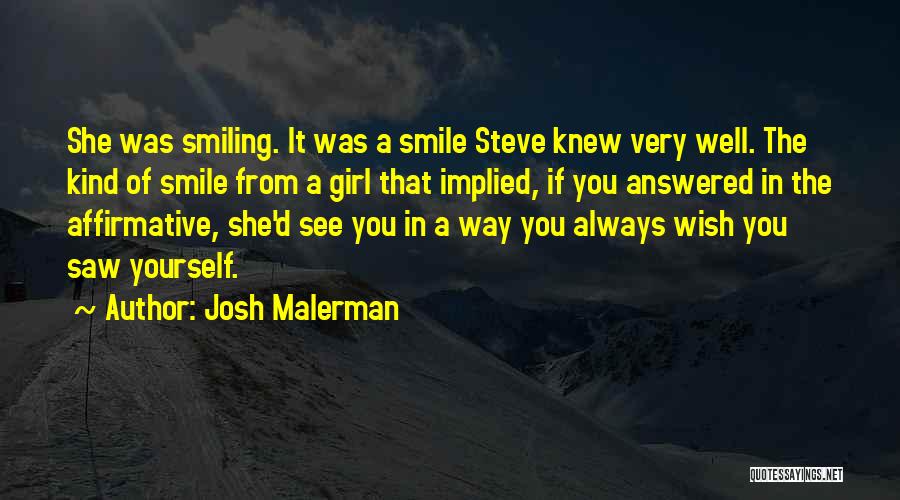 She was smiling. It was a smile Steve knew very well. The kind of smile from a girl that implied, if you answered in the affirmative, she'd see you in a way you always wish you saw yourself.

~ Author: Josh Malerman

QUOTESSAYINGS.NET